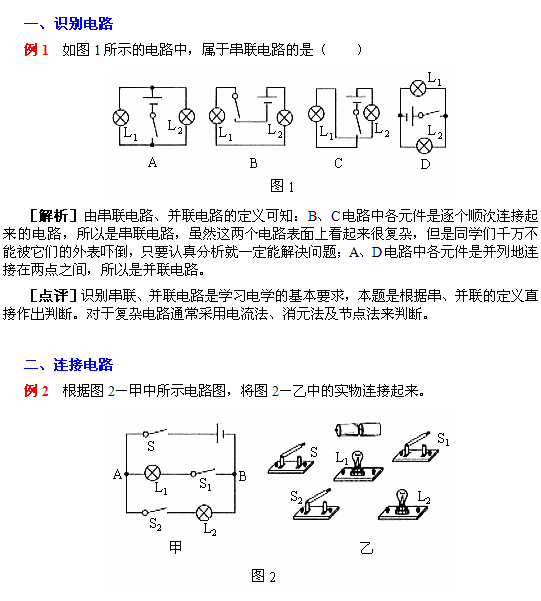 一、识别电路

例 1　如图 1 所示的电路中，属于串联电路的是（　　）

$L_1$ $L_2$
A
$L_1$ $L_2$
B
$L_1$ $L_2$
C
$L_1$ $L_2$
D
图 1

［解析］由串联电路、并联电路的定义可知：B、C 电路中各元件是逐个顺次连接起来的电路，所以是串联电路，虽然这两个电路表面上看起来很复杂，但是同学们千万不能被它们的外表吓倒，只要认真分析就一定能解决问题；A、D 电路中各元件是并列地连接在两点之间，所以是并联电路。

［点评］识别串联、并联电路是学习电学的基本要求，本题是根据串、并联的定义直接作出判断。对于复杂电路通常采用电流法、消元法及节点法来判断。

二、连接电路

例 2　根据图 2—甲中所示电路图，将图 2—乙中的实物连接起来。

S
A
$L_1$
$S_1$
B
$S_2$
$L_2$
甲

S
$L_1$
$S_1$
$S_2$
$L_2$
乙

图 2